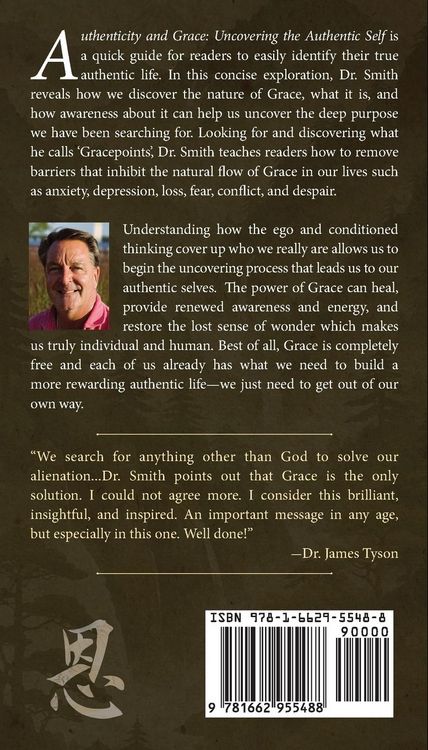 Authenticity and Grace: Uncovering the Authentic Self is a quick guide for readers to easily identify their true authentic life. In this concise exploration, Dr. Smith reveals how we discover the nature of Grace, what it is, and how awareness about it can help us uncover the deep purpose we have been searching for. Looking for and discovering what he calls 'Gracepoints', Dr. Smith teaches readers how to remove barriers that inhibit the natural flow of Grace in our lives such as anxiety, depression, loss, fear, conflict, and despair.

Understanding how the ego and conditioned thinking cover up who we really are allows us to begin the uncovering process that leads us to our authentic selves. The power of Grace can heal, provide renewed awareness and energy, and restore the lost sense of wonder which makes us truly individual and human. Best of all, Grace is completely free and each of us already has what we need to build a more rewarding authentic life—we just need to get out of our own way.

"We search for anything other than God to solve our alienation...Dr. Smith points out that Grace is the only solution. I could not agree more. I consider this brilliant, insightful, and inspired. An important message in any age, but especially in this one. Well done!"

—Dr. James Tyson

恩

ISBN 978-1-6629-5548-8
90000
9 781662 955488